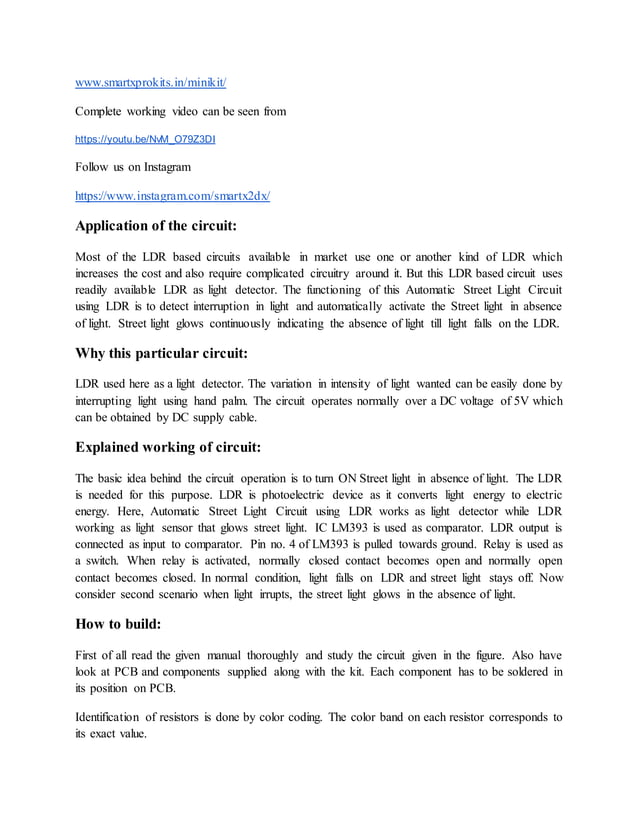 www.smartxprokits.in/minikit/

Complete working video can be seen from

https://youtu.be/NvM_O79Z3DI

Follow us on Instagram

https://www.instagram.com/smartx2dx/

Application of the circuit:

Most of the LDR based circuits available in market use one or another kind of LDR which increases the cost and also require complicated circuitry around it. But this LDR based circuit uses readily available LDR as light detector. The functioning of this Automatic Street Light Circuit using LDR is to detect interruption in light and automatically activate the Street light in absence of light. Street light glows continuously indicating the absence of light till light falls on the LDR.

Why this particular circuit:

LDR used here as a light detector. The variation in intensity of light wanted can be easily done by interrupting light using hand palm. The circuit operates normally over a DC voltage of 5V which can be obtained by DC supply cable.

Explained working of circuit:

The basic idea behind the circuit operation is to turn ON Street light in absence of light. The LDR is needed for this purpose. LDR is photoelectric device as it converts light energy to electric energy. Here, Automatic Street Light Circuit using LDR works as light detector while LDR working as light sensor that glows street light. IC LM393 is used as comparator. LDR output is connected as input to comparator. Pin no. 4 of LM393 is pulled towards ground. Relay is used as a switch. When relay is activated, normally closed contact becomes open and normally open contact becomes closed. In normal condition, light falls on LDR and street light stays off. Now consider second scenario when light irrupts, the street light glows in the absence of light.

How to build:

First of all read the given manual thoroughly and study the circuit given in the figure. Also have look at PCB and components supplied along with the kit. Each component has to be soldered in its position on PCB.

Identification of resistors is done by color coding. The color band on each resistor corresponds to its exact value.